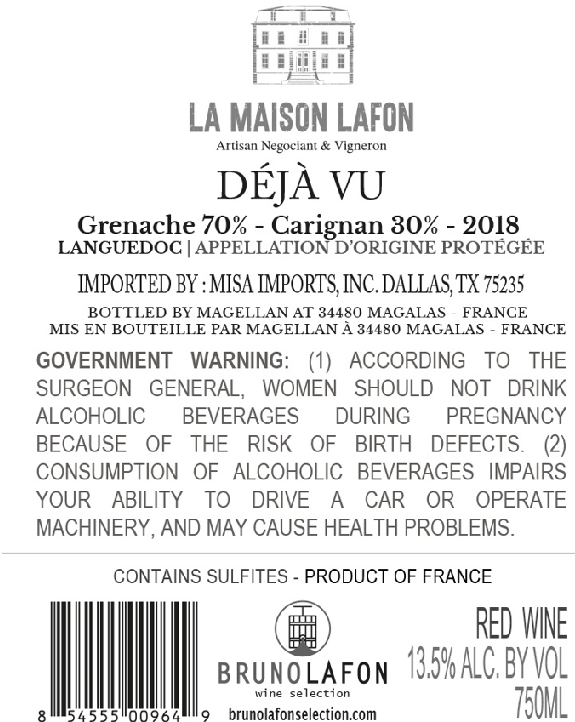 LA MAISON LAFON
Artisan Negociant & Vigneron

DÉJÀ VU

Grenache 70% - Carignan 30% - 2018
LANGUEDOC | APPELLATION D'ORIGINE PROTÉGÉE

IMPORTED BY : MISA IMPORTS, INC. DALLAS, TX 75235

BOTTLED BY MAGELLAN AT 34480 MAGALAS - FRANCE
MIS EN BOUTEILLE PAR MAGELLAN À 34480 MAGALAS - FRANCE

GOVERNMENT WARNING: (1) ACCORDING TO THE SURGEON GENERAL, WOMEN SHOULD NOT DRINK ALCOHOLIC BEVERAGES DURING PREGNANCY BECAUSE OF THE RISK OF BIRTH DEFECTS. (2) CONSUMPTION OF ALCOHOLIC BEVERAGES IMPAIRS YOUR ABILITY TO DRIVE A CAR OR OPERATE MACHINERY, AND MAY CAUSE HEALTH PROBLEMS.

CONTAINS SULFITES - PRODUCT OF FRANCE

8 54555 00964 9

BRUNOLAFON
wine selection
brunolafonselection.com

RED WINE
13.5% ALC. BY VOL
750ML